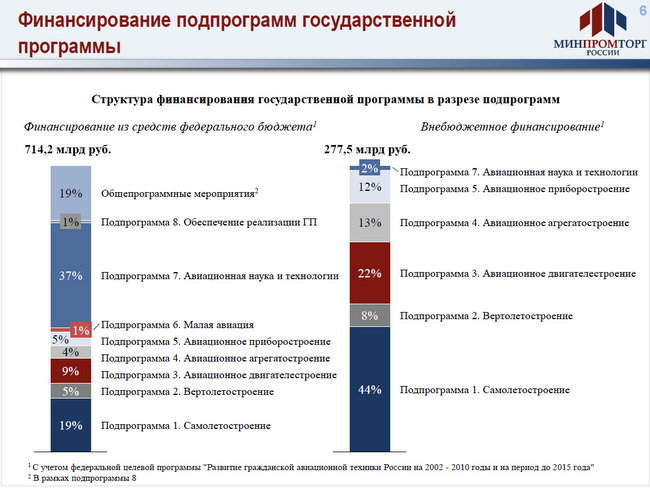 Финансирование подпрограмм государственной программы

6

МИНПРОМТОРГ РОССИИ

Структура финансирования государственной программы в разрезе подпрограмм

Финансирование из средств федерального бюджета$^1$

714,2 млрд руб.

19% Общепрограммные мероприятия$^2$

1% Подпрограмма 8. Обеспечение реализации ГП

37% Подпрограмма 7. Авиационная наука и технологии

1% Подпрограмма 6. Малая авиация

5% Подпрограмма 5. Авиационное приборостроение

4% Подпрограмма 4. Авиационное агрегатостроение

9% Подпрограмма 3. Авиационное двигателестроение

5% Подпрограмма 2. Вертолетостроение

19% Подпрограмма 1. Самолетостроение

Внебюджетное финансирование$^1$

277,5 млрд руб.

2% Подпрограмма 7. Авиационная наука и технологии

12% Подпрограмма 5. Авиационное приборостроение

13% Подпрограмма 4. Авиационное агрегатостроение

22% Подпрограмма 3. Авиационное двигателестроение

8% Подпрограмма 2. Вертолетостроение

44% Подпрограмма 1. Самолетостроение

$^1$ С учетом федеральной целевой программы "Развитие гражданской авиационной техники России на 2002 - 2010 годы и на период до 2015 года"
$^2$ В рамках подпрограммы 8